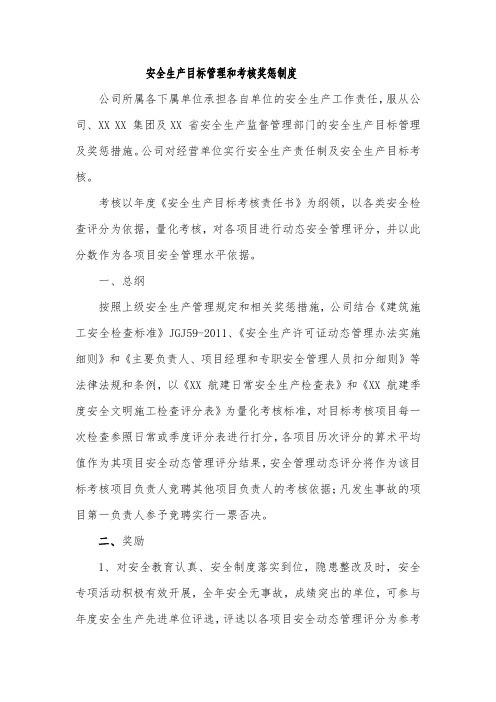 安全生产目标管理和考核奖惩制度

公司所属各下属单位承担各自单位的安全生产工作责任，服从公司、XX XX 集团及 XX 省安全生产监督管理部门的安全生产目标管理及奖惩措施。公司对经营单位实行安全生产责任制及安全生产目标考核。

考核以年度《安全生产目标考核责任书》为纲领，以各类安全检查评分为依据，量化考核，对各项目进行动态安全管理评分，并以此分数作为各项目安全管理水平依据。

一、总纲

按照上级安全生产管理规定和相关奖惩措施，公司结合《建筑施工安全检查标准》JGJ59-2011、《安全生产许可证动态管理办法实施细则》和《主要负责人、项目经理和专职安全管理人员扣分细则》等法律法规和条例，以《XX 航建日常安全生产检查表》和《XX 航建季度安全文明施工检查评分表》为量化考核标准，对目标考核项目每一次检查参照日常或季度评分表进行打分，各项目历次评分的算术平均值作为其项目安全动态管理评分结果，安全管理动态评分将作为该目标考核项目负责人竞聘其他项目负责人的考核依据；凡发生事故的项目第一负责人参予竞聘实行一票否决。

二、奖励

1、对安全教育认真、安全制度落实到位，隐患整改及时，安全专项活动积极有效开展，全年安全无事故，成绩突出的单位，可参与年度安全生产先进单位评选，评选以各项目安全动态管理评分为参考